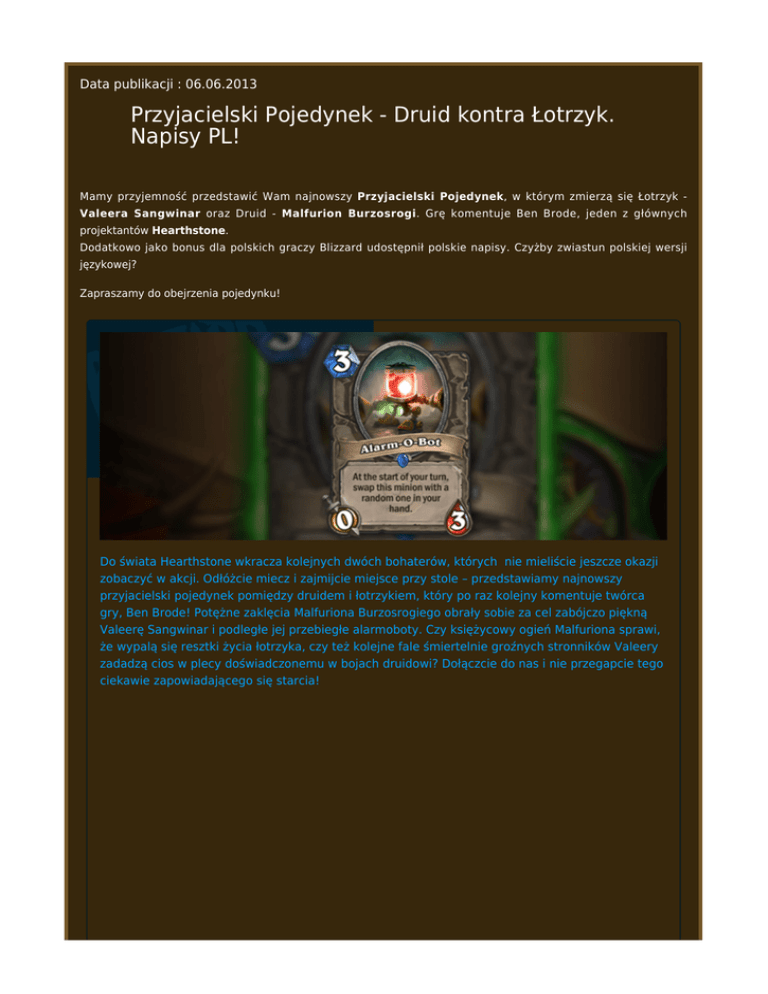 Data publikacji : 06.06.2013

Przyjacielski Pojedynek - Druid kontra Łotrzyk. Napisy PL!

Mamy przyjemność przedstawić Wam najnowszy Przyjacielski Pojedynek, w którym zmierzą się Łotrzyk - Valeera Sangwinar oraz Druid - Malfurion Burzosrogi. Grę komentuje Ben Brode, jeden z głównych projektantów Hearthstone.
Dodatkowo jako bonus dla polskich graczy Blizzard udostępnił polskie napisy. Czyżby zwiastun polskiej wersji językowej?

Zapraszamy do obejrzenia pojedynku!

3

Alarm-O-Bot

At the start of your turn, swap this minion with a random one in your hand.

0

3

Do świata Hearthstone wkracza kolejnych dwóch bohaterów, których nie mieliście jeszcze okazji zobaczyć w akcji. Odłóżcie miecz i zajmijcie miejsce przy stole – przedstawiamy najnowszy przyjacielski pojedynek pomiędzy druidem i łotrzykiem, który po raz kolejny komentuje twórca gry, Ben Brode! Potężne zaklęcia Malfuriona Burzosrogiego obrały sobie za cel zabójczo piękną Valeerę Sangwinar i podległe jej przebiegłe alarmoboty. Czy księżycowy ogień Malfuriona sprawi, że wypalą się resztki życia łotrzyka, czy też kolejne fale śmiertelnie groźnych stronników Valeery zadadzą cios w plecy doświadczonemu w bojach druidowi? Dołączcie do nas i nie przegapcie tego ciekawie zapowiadającego się starcia!